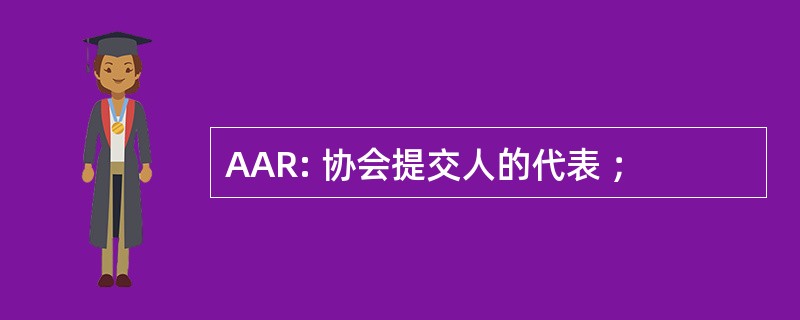 AAR: 协会提交人的代表；